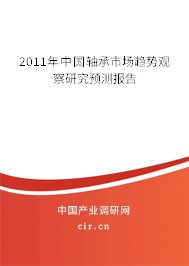 2011年中国轴承市场趋势观察研究预测报告

中国产业调研网
cir.cn